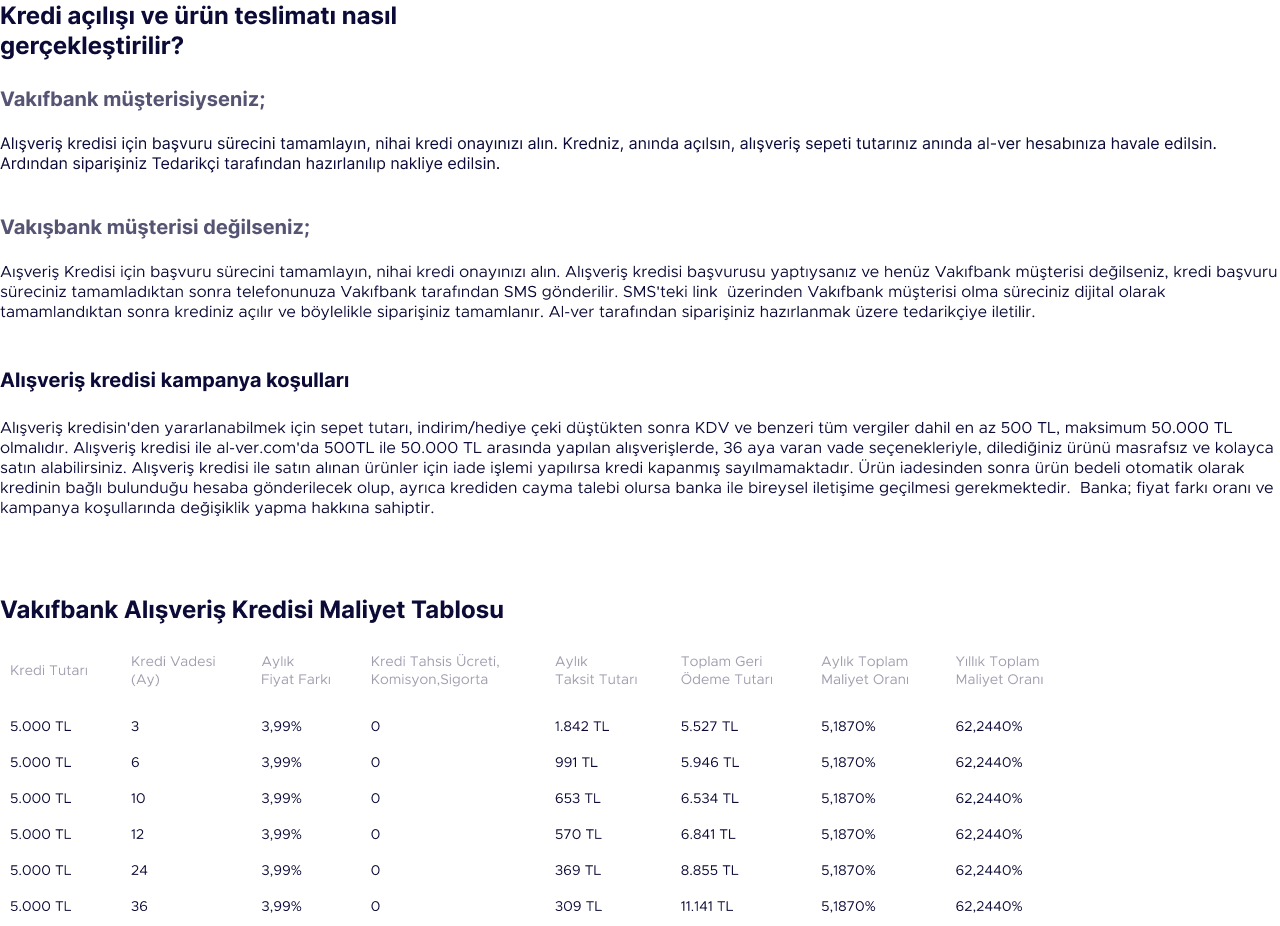 Kredi açılışı ve ürün teslimatı nasıl gerçekleştirilir?

Vakıfbank müşterisiyseniz;

Alışveriş kredisi için başvuru sürecini tamamlayın, nihai kredi onayınızı alın. Kredniz, anında açılsın, alışveriş sepeti tutarınız anında al-ver hesabınıza havale edilsin. Ardından siparişiniz Tedarikçi tarafından hazırlanılıp nakliye edilsin.

Vakışbank müşterisi değilseniz;

Aışveriş Kredisi için başvuru sürecini tamamlayın, nihai kredi onayınızı alın. Alışveriş kredisi başvurusu yaptıysanız ve henüz Vakıfbank müşterisi değilseniz, kredi başvuru süreciniz tamamladıktan sonra telefonunuza Vakıfbank tarafından SMS gönderilir. SMS'teki link üzerinden Vakıfbank müşterisi olma süreciniz dijital olarak tamamlandıktan sonra krediniz açılır ve böylelikle siparişiniz tamamlanır. Al-ver tarafından siparişiniz hazırlanmak üzere tedarikçiye iletilir.

Alışveriş kredisi kampanya koşulları

Alışveriş kredisin'den yararlanabilmek için sepet tutarı, indirim/hediye çeki düştükten sonra KDV ve benzeri tüm vergiler dahil en az 500 TL, maksimum 50.000 TL olmalıdır. Alışveriş kredisi ile al-ver.com'da 500TL ile 50.000 TL arasında yapılan alışverişlerde, 36 aya varan vade seçenekleriyle, dilediğiniz ürünü masrafsız ve kolayca satın alabilirsiniz. Alışveriş kredisi ile satın alınan ürünler için iade işlemi yapılırsa kredi kapanmış sayılmamaktadır. Ürün iadesinden sonra ürün bedeli otomatik olarak kredinin bağlı bulunduğu hesaba gönderilecek olup, ayrıca krediden cayma talebi olursa banka ile bireysel iletişime geçilmesi gerekmektedir. Banka; fiyat farkı oranı ve kampanya koşullarında değişiklik yapma hakkına sahiptir.

Vakıfbank Alışveriş Kredisi Maliyet Tablosu

| Kredi Tutarı | Kredi Vadesi (Ay) | Aylık Fiyat Farkı | Kredi Tahsis Ücreti, Komisyon,Sigorta | Aylık Taksit Tutarı | Toplam Geri Ödeme Tutarı | Aylık Toplam Maliyet Oranı | Yıllık Toplam Maliyet Oranı |
|---|---|---|---|---|---|---|---|
| 5.000 TL | 3 | 3,99% | 0 | 1.842 TL | 5.527 TL | 5,1870% | 62,2440% |
| 5.000 TL | 6 | 3,99% | 0 | 991 TL | 5.946 TL | 5,1870% | 62,2440% |
| 5.000 TL | 10 | 3,99% | 0 | 653 TL | 6.534 TL | 5,1870% | 62,2440% |
| 5.000 TL | 12 | 3,99% | 0 | 570 TL | 6.841 TL | 5,1870% | 62,2440% |
| 5.000 TL | 24 | 3,99% | 0 | 369 TL | 8.855 TL | 5,1870% | 62,2440% |
| 5.000 TL | 36 | 3,99% | 0 | 309 TL | 11.141 TL | 5,1870% | 62,2440% |